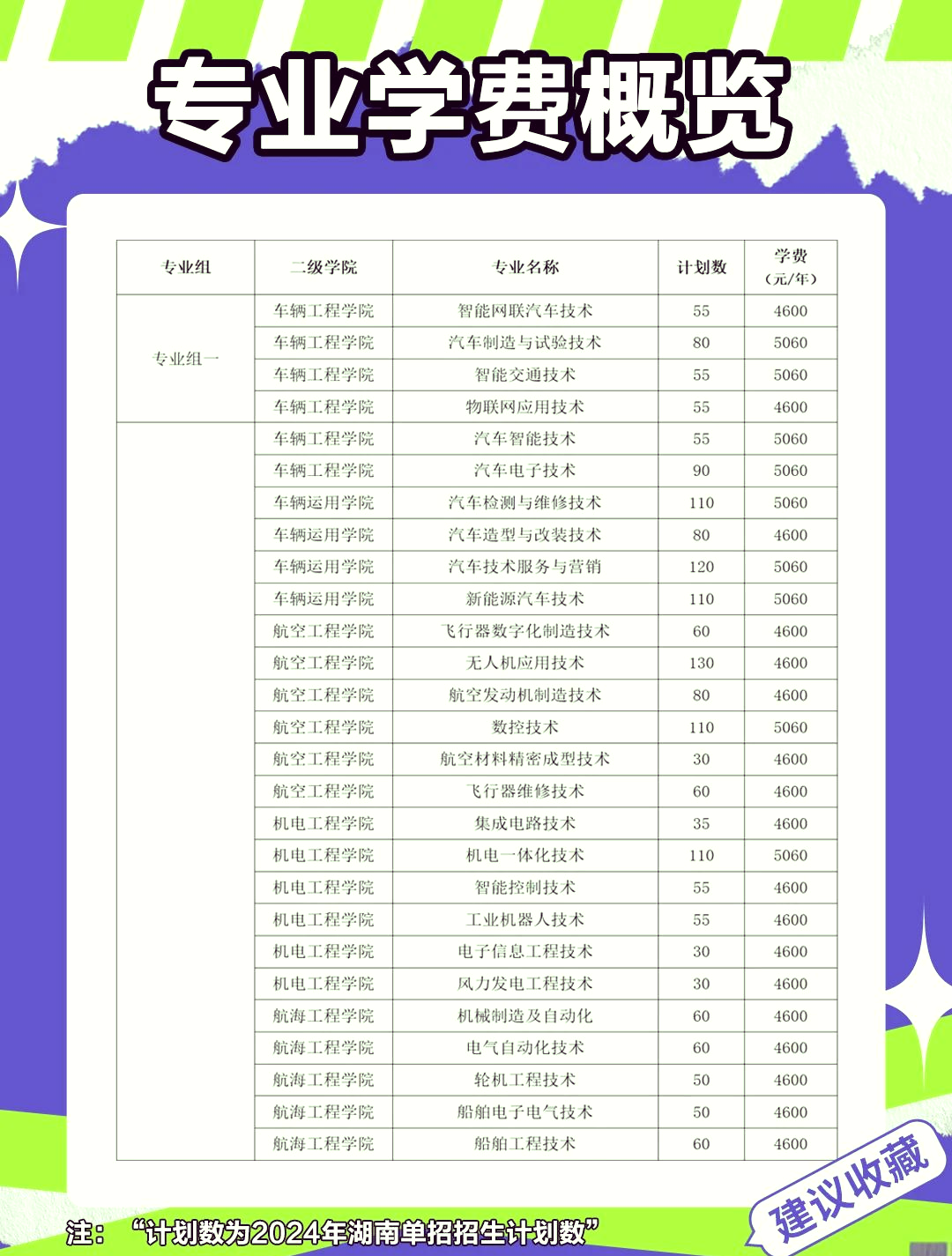 专业学费概览

| 专业组 | 二级学院 | 专业名称 | 计划数 | 学费（元/年） |
|---|---|---|---|---|
| 专业组一 | 车辆工程学院 | 智能网联汽车技术 | 55 | 4600 |
| | 车辆工程学院 | 汽车制造与试验技术 | 80 | 5060 |
| | 车辆工程学院 | 智能交通技术 | 55 | 5060 |
| | 车辆工程学院 | 物联网应用技术 | 55 | 4600 |
| | 车辆工程学院 | 汽车智能技术 | 55 | 5060 |
| | 车辆工程学院 | 汽车电子技术 | 90 | 5060 |
| | 车辆运用学院 | 汽车检测与维修技术 | 110 | 5060 |
| | 车辆运用学院 | 汽车造型与改装技术 | 80 | 4600 |
| | 车辆运用学院 | 汽车技术服务与营销 | 120 | 5060 |
| | 车辆运用学院 | 新能源汽车技术 | 110 | 5060 |
| | 航空工程学院 | 飞行器数字化制造技术 | 60 | 4600 |
| | 航空工程学院 | 无人机应用技术 | 130 | 4600 |
| | 航空工程学院 | 航空发动机制造技术 | 80 | 4600 |
| | 航空工程学院 | 数控技术 | 110 | 5060 |
| | 航空工程学院 | 航空材料精密成型技术 | 30 | 4600 |
| | 航空工程学院 | 飞行器维修技术 | 60 | 4600 |
| | 机电工程学院 | 集成电路技术 | 35 | 4600 |
| | 机电工程学院 | 机电一体化技术 | 110 | 5060 |
| | 机电工程学院 | 智能控制技术 | 55 | 4600 |
| | 机电工程学院 | 工业机器人技术 | 55 | 4600 |
| | 机电工程学院 | 电子信息工程技术 | 30 | 4600 |
| | 机电工程学院 | 风力发电工程技术 | 30 | 4600 |
| | 航海工程学院 | 机械制造及自动化 | 60 | 4600 |
| | 航海工程学院 | 电气自动化技术 | 60 | 4600 |
| | 航海工程学院 | 轮机工程技术 | 50 | 4600 |
| | 航海工程学院 | 船舶电子电气技术 | 50 | 4600 |
| | 航海工程学院 | 船舶工程技术 | 60 | 4600 |

注：“计划数为2024年湖南单招招生计划数”

建议收藏